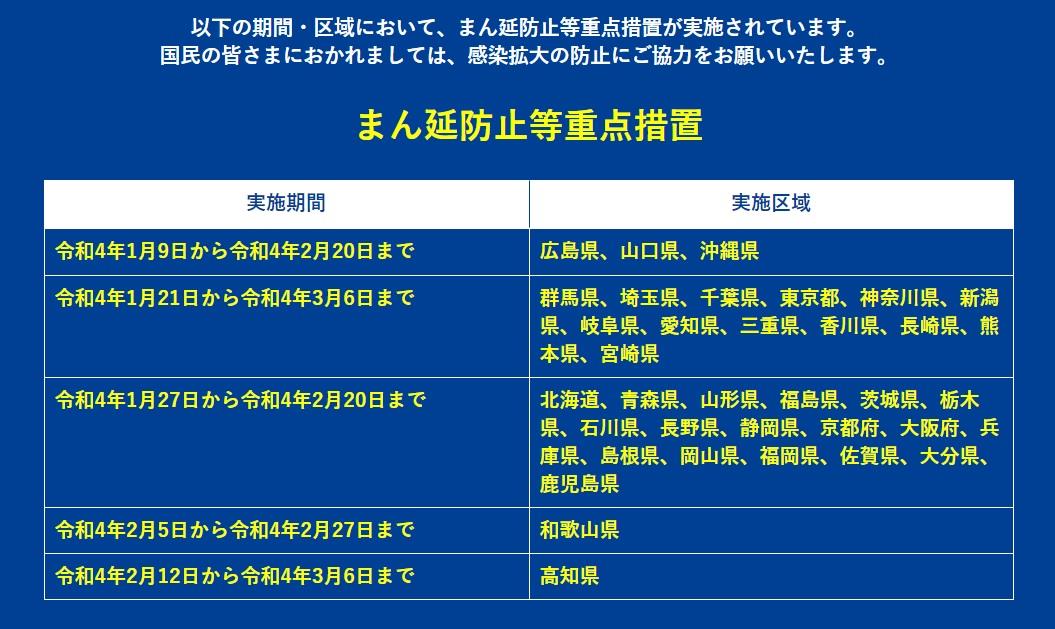 以下の期間・区域において、まん延防止等重点措置が実施されています。
国民の皆さまにおかれましては、感染拡大の防止にご協力をお願いいたします。

まん延防止等重点措置

| 実施期間 | 実施区域 |
|---|---|
| 令和4年1月9日から令和4年2月20日まで | 広島県、山口県、沖縄県 |
| 令和4年1月21日から令和4年3月6日まで | 群馬県、埼玉県、千葉県、東京都、神奈川県、新潟県、岐阜県、愛知県、三重県、香川県、長崎県、熊本県、宮崎県 |
| 令和4年1月27日から令和4年2月20日まで | 北海道、青森県、山形県、福島県、茨城県、栃木県、石川県、長野県、静岡県、京都府、大阪府、兵庫県、島根県、岡山県、福岡県、佐賀県、大分県、鹿児島県 |
| 令和4年2月5日から令和4年2月27日まで | 和歌山県 |
| 令和4年2月12日から令和4年3月6日まで | 高知県 |